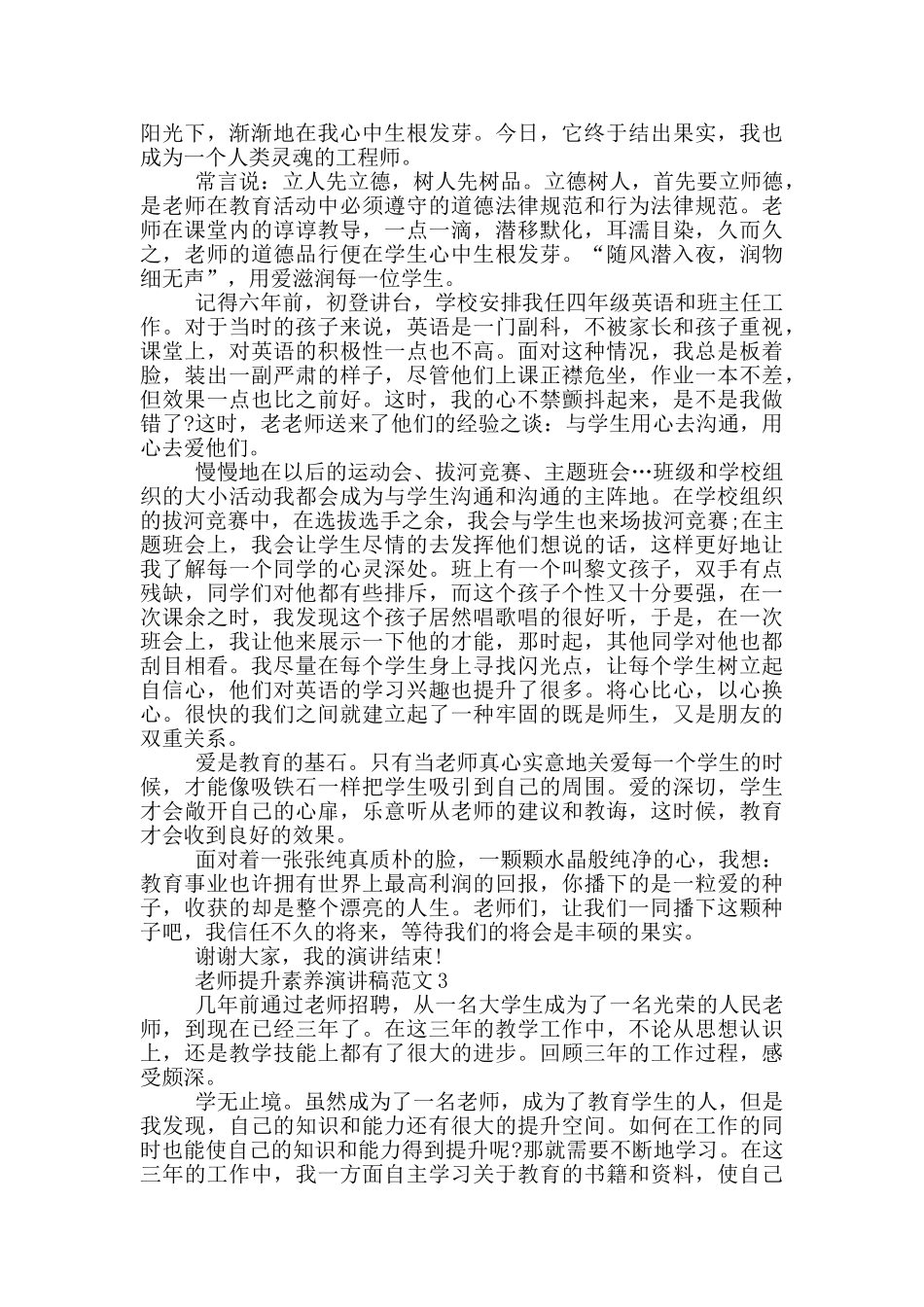 阳光下，渐渐地在我心中生根发芽。今日，它终于结出果实，我也成为一个人类灵魂的工程师。

常言说：立人先立德，树人先树品。立德树人，首先要立师德，是老师在教育活动中必须遵守的道德法律规范和行为法律规范。老师在课堂内的谆谆教导，一点一滴，潜移默化，耳濡目染，久而久之，老师的道德品行便在学生心中生根发芽。“随风潜入夜，润物细无声”，用爱滋润每一位学生。

记得六年前，初登讲台，学校安排我任四年级英语和班主任工作。对于当时的孩子来说，英语是一门副科，不被家长和孩子重视，课堂上，对英语的积极性一点也不高。面对这种情况，我总是板着脸，装出一副严肃的样子，尽管他们上课正襟危坐，作业一本不差，但效果一点也比之前好。这时，我的心不禁颤抖起来，是不是我做错了?这时，老老师送来了他们的经验之谈：与学生用心去沟通，用心去爱他们。

慢慢地在以后的运动会、拔河竞赛、主题班会…班级和学校组织的大小活动我都会成为与学生沟通和沟通的主阵地。在学校组织的拔河竞赛中，在选拔选手之余，我会与学生也来场拔河竞赛;在主题班会上，我会让学生尽情的去发挥他们想说的话，这样更好地让我了解每一个同学的心灵深处。班上有一个叫黎文孩子，双手有点残缺，同学们对他都有些排斥，而这个孩子个性又十分要强，在一次课余之时，我发现这个孩子居然唱歌唱的很好听，于是，在一次班会上，我让他来展示一下他的才能，那时起，其他同学对他也都刮目相看。我尽量在每个学生身上寻找闪光点，让每个学生树立起自信心，他们对英语的学习兴趣也提升了很多。将心比心，以心换心。很快的我们之间就建立起了一种牢固的既是师生，又是朋友的双重关系。

爱是教育的基石。只有当老师真心实意地关爱每一个学生的时候，才能像吸铁石一样把学生吸引到自己的周围。爱的深切，学生才会敞开自己的心扉，乐意听从老师的建议和教诲，这时候，教育才会收到良好的效果。

面对着一张张纯真质朴的脸，一颗颗水晶般纯净的心，我想：教育事业也许拥有世界上最高利润的回报，你播下的是一粒爱的种子，收获的却是整个漂亮的人生。老师们，让我们一同播下这颗种子吧，我信任不久的将来，等待我们的将会是丰硕的果实。

谢谢大家，我的演讲结束!

老师提升素养演讲稿范文3

几年前通过老师招聘，从一名大学生成为了一名光荣的人民老师，到现在已经三年了。在这三年的教学工作中，不论从思想认识上，还是教学技能上都有了很大的进步。回顾三年的工作过程，感受颇深。

学无止境。虽然成为了一名老师，成为了教育学生的人，但是我发现，自己的知识和能力还有很大的提升空间。如何在工作的同时也能使自己的知识和能力得到提升呢?那就需要不断地学习。在这三年的工作中，我一方面自主学习关于教育的书籍和资料，使自己